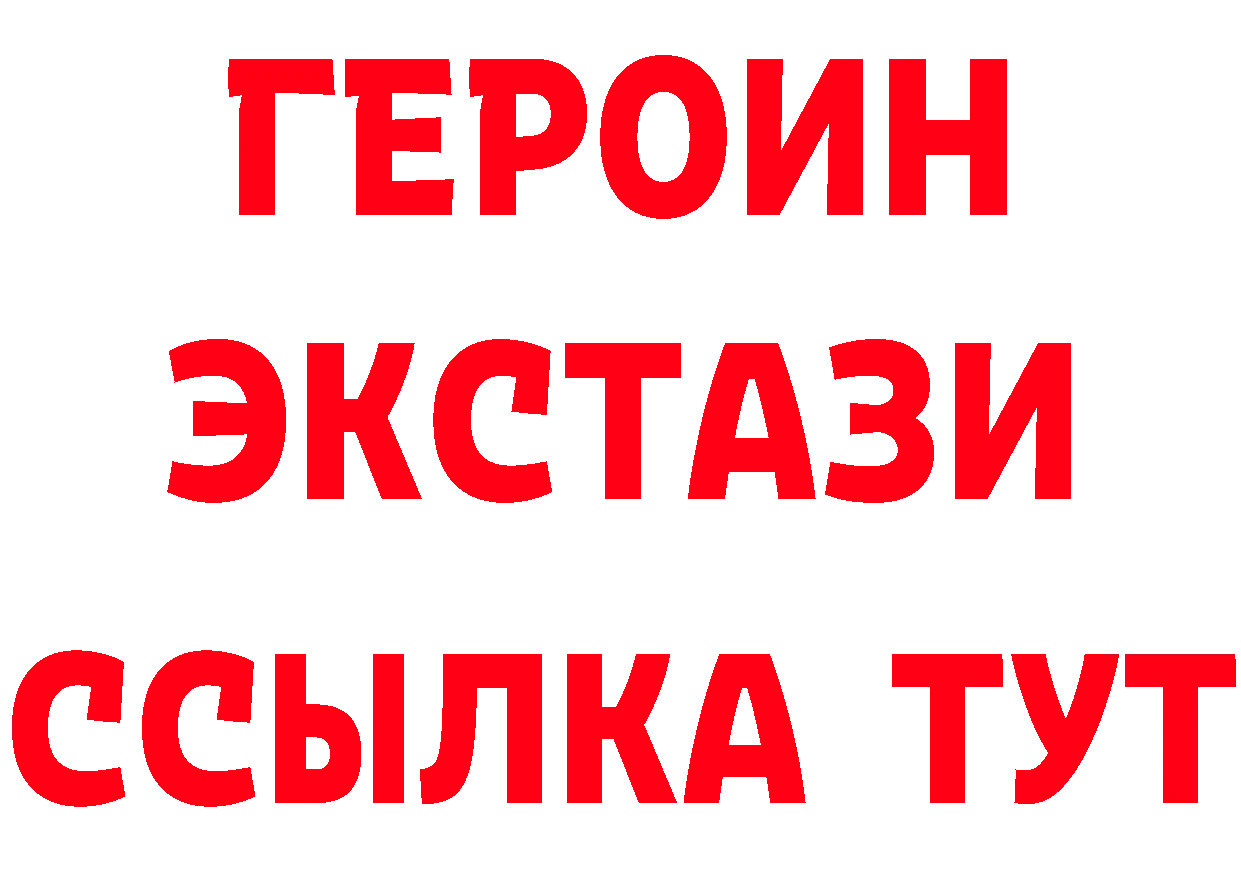 ГЕРОИН
ЭКСТАЗИ
ССЫЛКА ТУТ